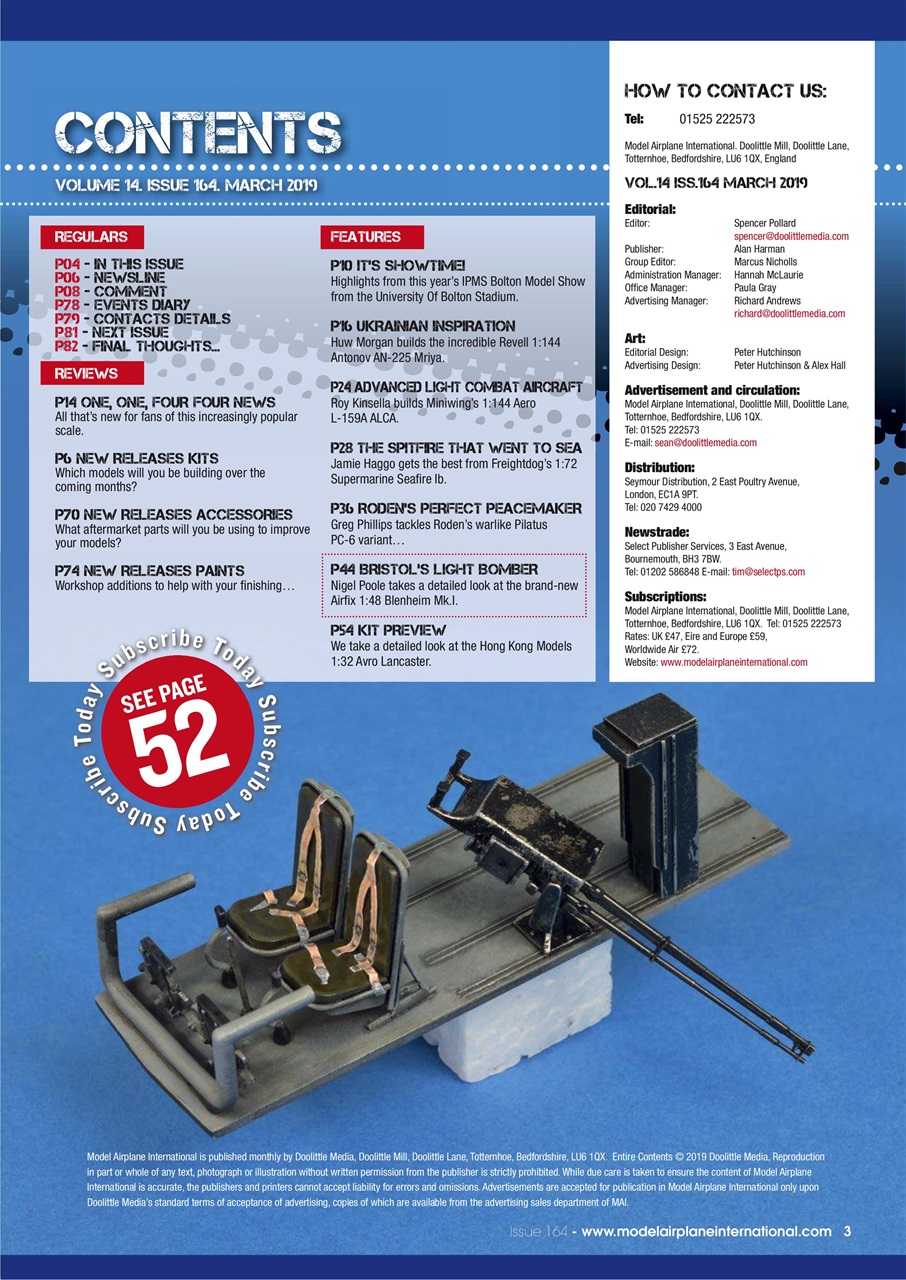 CONTENTS

VOLUME 14. ISSUE 164. MARCH 2019

REGULARS

P04 - IN THIS ISSUE
P06 - NEWSLINE
P08 - COMMENT
P78 - EVENTS DIARY
P79 - CONTACTS DETAILS
P81 - NEXT ISSUE
P82 - FINAL THOUGHTS...

REVIEWS

P14 ONE, ONE, FOUR FOUR NEWS
All that's new for fans of this increasingly popular scale.

P6 NEW RELEASES KITS
Which models will you be building over the coming months?

P70 NEW RELEASES ACCESSORIES
What aftermarket parts will you be using to improve your models?

P74 NEW RELEASES PAINTS
Workshop additions to help with your finishing…

FEATURES

P10 IT'S SHOWTIME!
Highlights from this year's IPMS Bolton Model Show from the University Of Bolton Stadium.

P16 UKRAINIAN INSPIRATION
Huw Morgan builds the incredible Revell 1:144 Antonov AN-225 Mriya.

P24 ADVANCED LIGHT COMBAT AIRCRAFT
Roy Kinsella builds Miniwing's 1:144 Aero L-159A ALCA.

P28 THE SPITFIRE THAT WENT TO SEA
Jamie Haggo gets the best from Freightdog's 1:72 Supermarine Seafire Ib.

P36 RODEN'S PERFECT PEACEMAKER
Greg Phillips tackles Roden's warlike Pilatus PC-6 variant…

P44 BRISTOL'S LIGHT BOMBER
Nigel Poole takes a detailed look at the brand-new Airfix 1:48 Blenheim Mk.I.

P54 KIT PREVIEW
We take a detailed look at the Hong Kong Models 1:32 Avro Lancaster.

Subscribe Today Subscribe Today Subscribe Today
SEE PAGE 52

HOW TO CONTACT US:

Tel: 01525 222573

Model Airplane International. Doolittle Mill, Doolittle Lane, Totternhoe, Bedfordshire, LU6 1QX, England

VOL.14 ISS.164 MARCH 2019

Editorial:
Editor: Spencer Pollard
spencer@doolittlemedia.com
Publisher: Alan Harman
Group Editor: Marcus Nicholls
Administration Manager: Hannah McLaurie
Office Manager: Paula Gray
Advertising Manager: Richard Andrews
richard@doolittlemedia.com

Art:
Editorial Design: Peter Hutchinson
Advertising Design: Peter Hutchinson & Alex Hall

Advertisement and circulation:
Model Airplane International, Doolittle Mill, Doolittle Lane, Totternhoe, Bedfordshire, LU6 1QX.
Tel: 01525 222573
E-mail: sean@doolittlemedia.com

Distribution:
Seymour Distribution, 2 East Poultry Avenue, London, EC1A 9PT.
Tel: 020 7429 4000

Newstrade:
Select Publisher Services, 3 East Avenue, Bournemouth, BH3 7BW.
Tel: 01202 586848 E-mail: tim@selectps.com

Subscriptions:
Model Airplane International, Doolittle Mill, Doolittle Lane, Totternhoe, Bedfordshire, LU6 1QX. Tel: 01525 222573
Rates: UK £47, Eire and Europe £59, Worldwide Air £72.
Website: www.modelairplaneinternational.com

Model Airplane International is published monthly by Doolittle Media, Doolittle Mill, Doolittle Lane, Totternhoe, Bedfordshire, LU6 1QX. Entire Contents © 2019 Doolittle Media, Reproduction in part or whole of any text, photograph or illustration without written permission from the publisher is strictly prohibited. While due care is taken to ensure the content of Model Airplane International is accurate, the publishers and printers cannot accept liability for errors and omissions. Advertisements are accepted for publication in Model Airplane International only upon Doolittle Media's standard terms of acceptance of advertising, copies of which are available from the advertising sales department of MAI.

Issue 164 - www.modelairplaneinternational.com 3